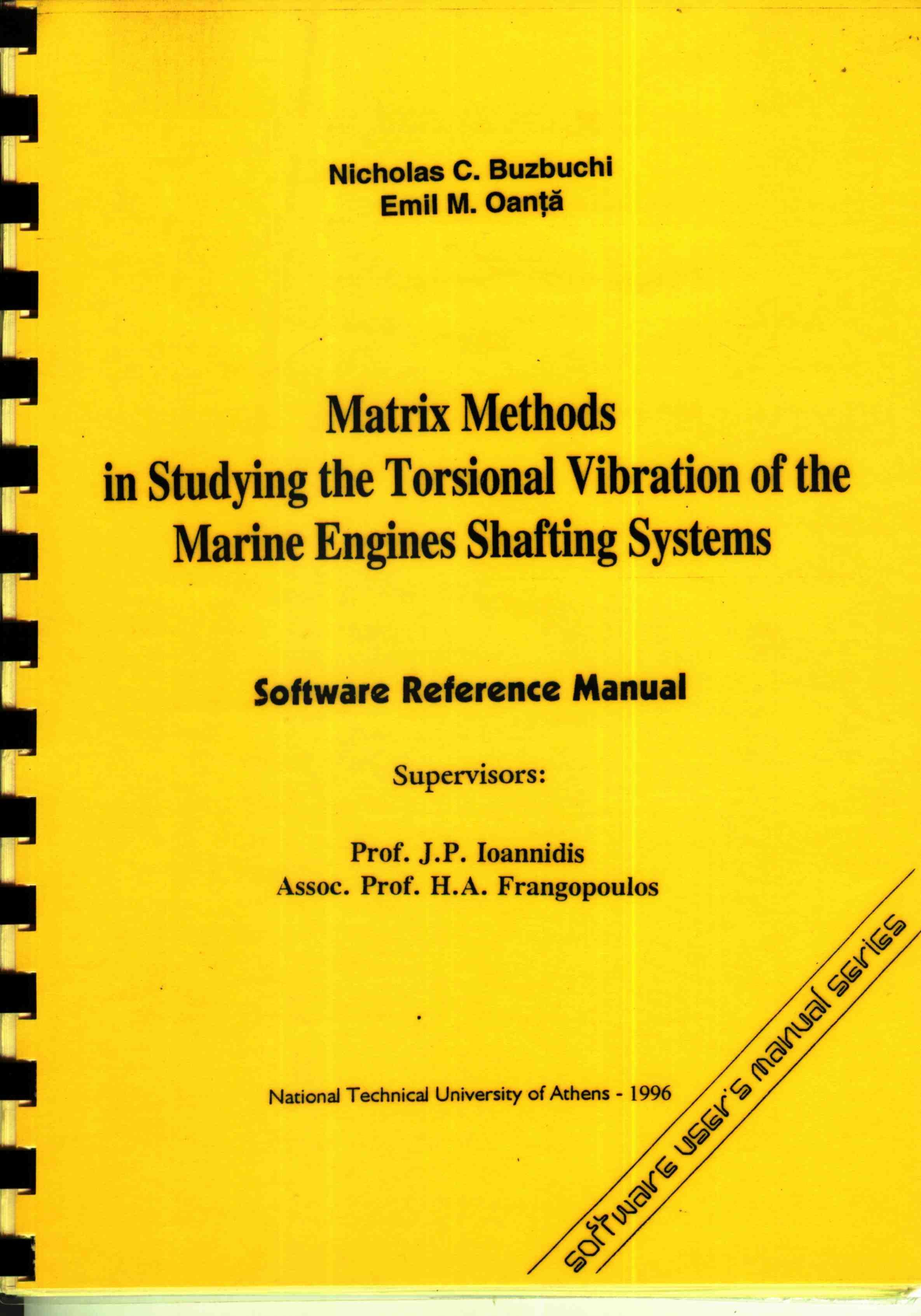 Nicholas C. Buzbuchi
Emil M. Oanță

Matrix Methods in Studying the Torsional Vibration of the Marine Engines Shafting Systems

Software Reference Manual

Supervisors:

Prof. J.P. Ioannidis
Assoc. Prof. H.A. Frangopoulos

National Technical University of Athens - 1996

software user's manual series